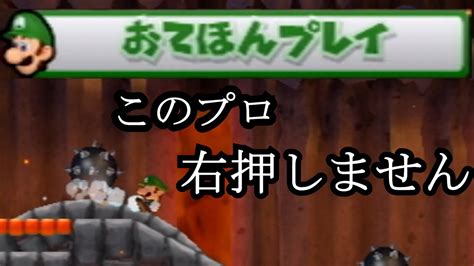 おてほんプレイ

このプロ

右押しません